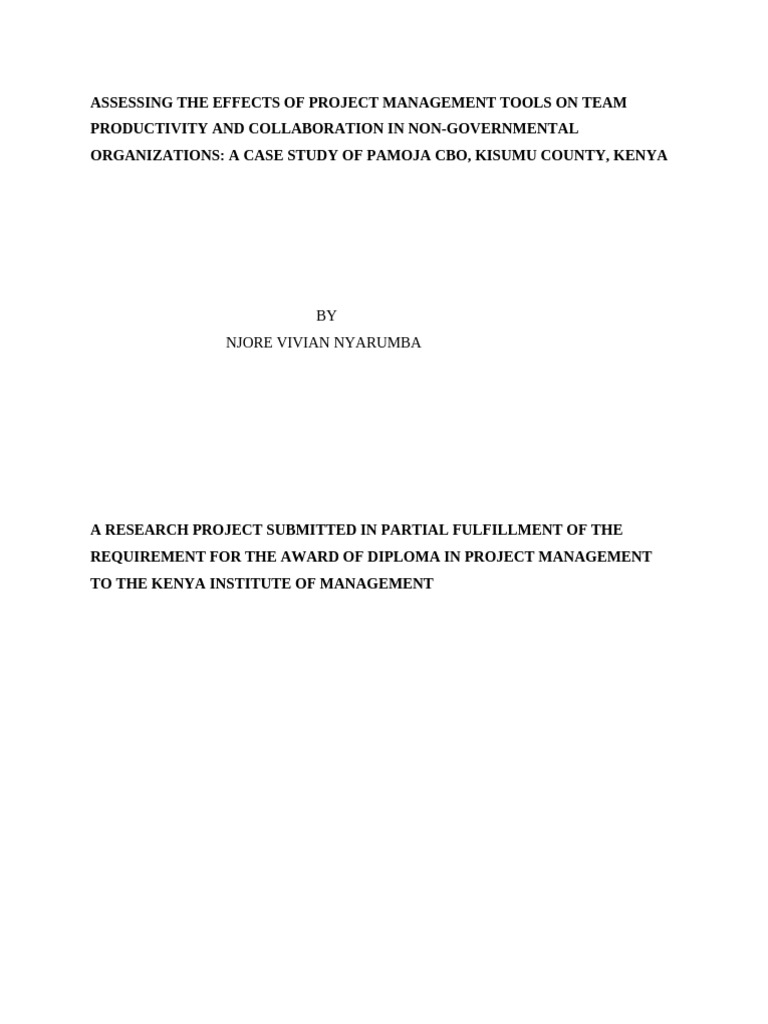 ASSESSING THE EFFECTS OF PROJECT MANAGEMENT TOOLS ON TEAM PRODUCTIVITY AND COLLABORATION IN NON-GOVERNMENTAL ORGANIZATIONS: A CASE STUDY OF PAMOJA CBO, KISUMU COUNTY, KENYA

BY
NJORE VIVIAN NYARUMBA

A RESEARCH PROJECT SUBMITTED IN PARTIAL FULFILLMENT OF THE REQUIREMENT FOR THE AWARD OF DIPLOMA IN PROJECT MANAGEMENT TO THE KENYA INSTITUTE OF MANAGEMENT